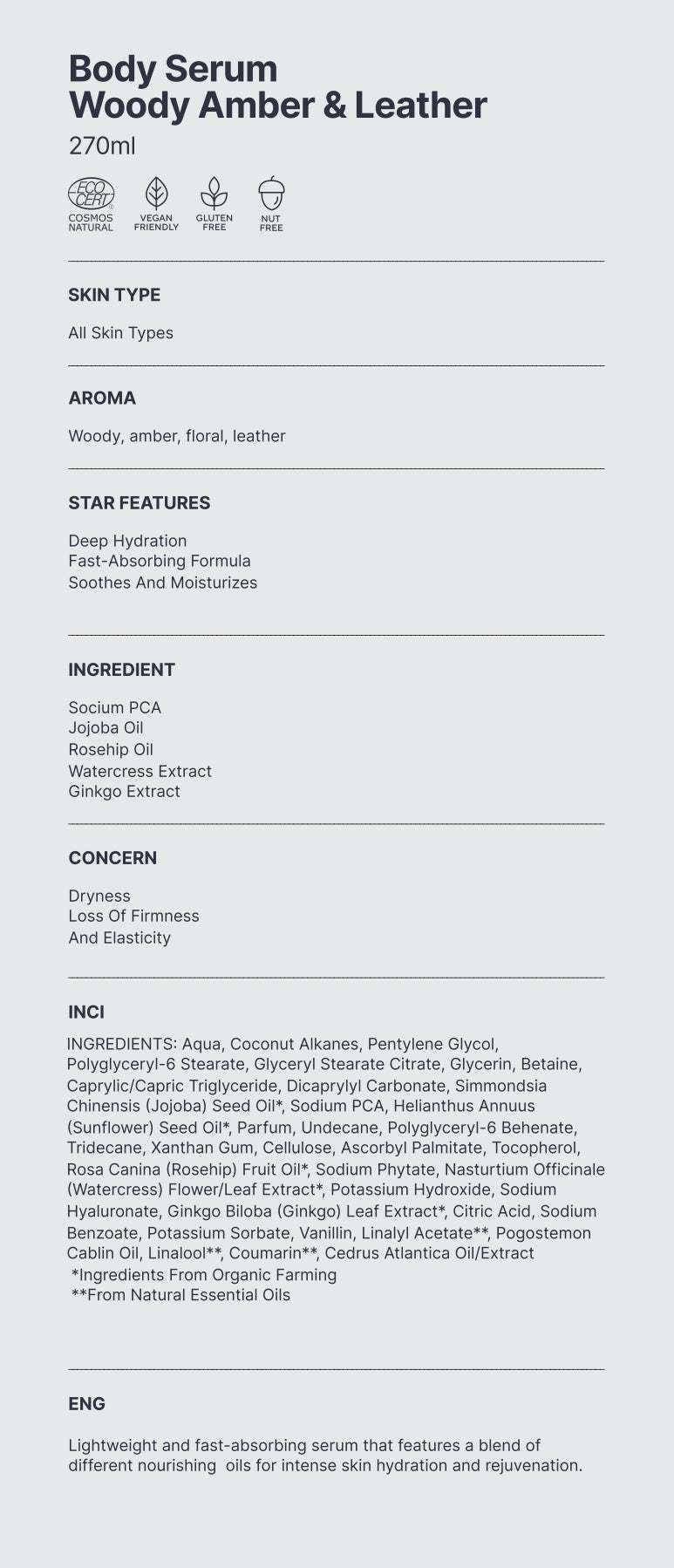 Body Serum
Woody Amber & Leather

270ml

ECO CERT
COSMOS NATURAL

VEGAN FRIENDLY

GLUTEN FREE

NUT FREE

SKIN TYPE

All Skin Types

AROMA

Woody, amber, floral, leather

STAR FEATURES

Deep Hydration
Fast-Absorbing Formula
Soothes And Moisturizes

INGREDIENT

Socium PCA
Jojoba Oil
Rosehip Oil
Watercress Extract
Ginkgo Extract

CONCERN

Dryness
Loss Of Firmness
And Elasticity

INCI

INGREDIENTS: Aqua, Coconut Alkanes, Pentylene Glycol, Polyglyceryl-6 Stearate, Glyceryl Stearate Citrate, Glycerin, Betaine, Caprylic/Capric Triglyceride, Dicaprylyl Carbonate, Simmondsia Chinensis (Jojoba) Seed Oil*, Sodium PCA, Helianthus Annuus (Sunflower) Seed Oil*, Parfum, Undecane, Polyglyceryl-6 Behenate, Tridecane, Xanthan Gum, Cellulose, Ascorbyl Palmitate, Tocopherol, Rosa Canina (Rosehip) Fruit Oil*, Sodium Phytate, Nasturtium Officinale (Watercress) Flower/Leaf Extract*, Potassium Hydroxide, Sodium Hyaluronate, Ginkgo Biloba (Ginkgo) Leaf Extract*, Citric Acid, Sodium Benzoate, Potassium Sorbate, Vanillin, Linalyl Acetate**, Pogostemon Cablin Oil, Linalool**, Coumarin**, Cedrus Atlantica Oil/Extract
*Ingredients From Organic Farming
**From Natural Essential Oils

ENG

Lightweight and fast-absorbing serum that features a blend of different nourishing oils for intense skin hydration and rejuvenation.